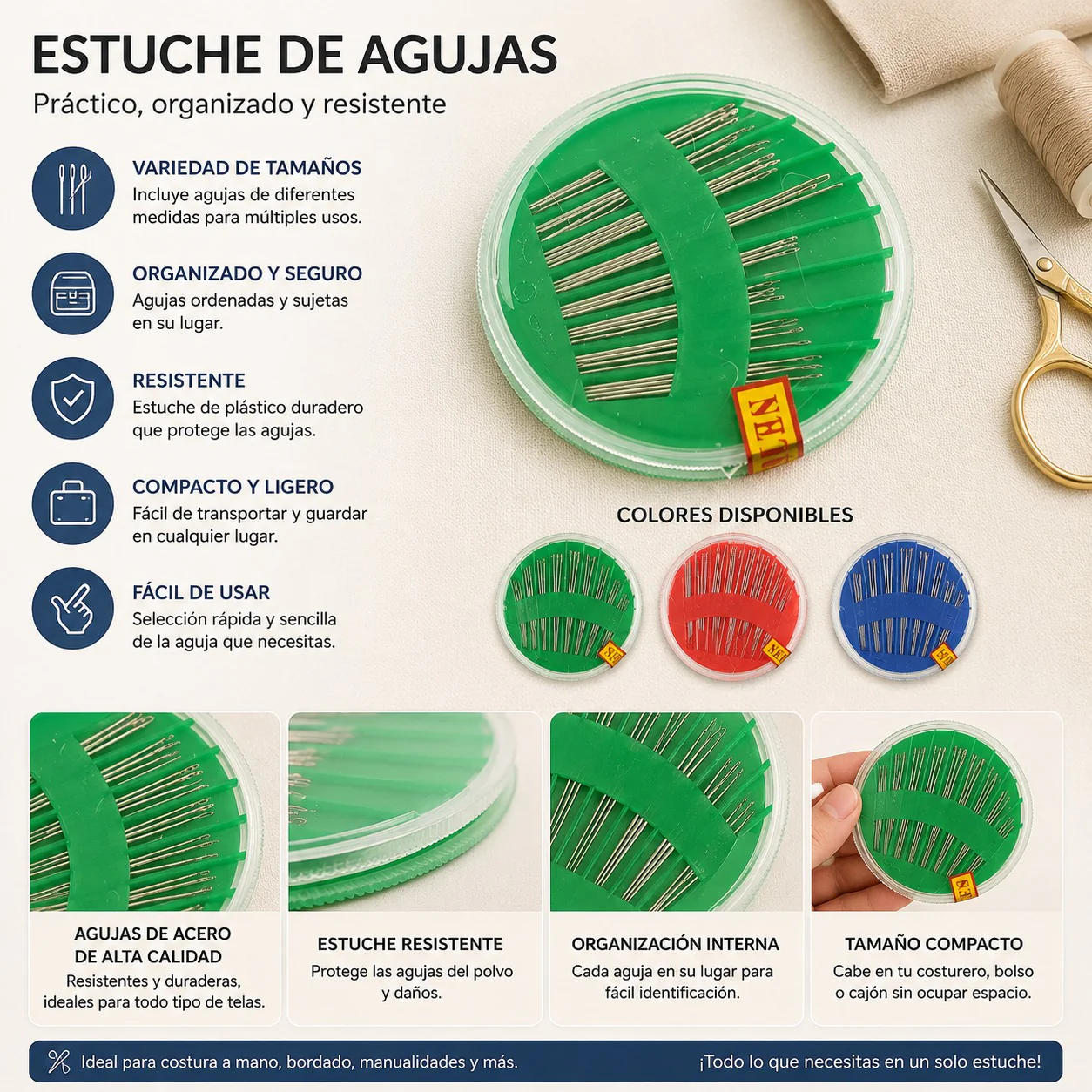 ESTUCHE DE AGUJAS
Práctico, organizado y resistente

VARIEDAD DE TAMAÑOS
Incluye agujas de diferentes medidas para múltiples usos.

ORGANIZADO Y SEGURO
Agujas ordenadas y sujetas en su lugar.

RESISTENTE
Estuche de plástico duradero que protege las agujas.

COMPACTO Y LIGERO
Fácil de transportar y guardar en cualquier lugar.

FÁCIL DE USAR
Selección rápida y sencilla de la aguja que necesitas.

COLORES DISPONIBLES

AGUJAS DE ACERO DE ALTA CALIDAD
Resistentes y duraderas, ideales para todo tipo de telas.

ESTUCHE RESISTENTE
Protege las agujas del polvo y daños.

ORGANIZACIÓN INTERNA
Cada aguja en su lugar para fácil identificación.

TAMAÑO COMPACTO
Cabe en tu costurero, bolso o cajón sin ocupar espacio.

Ideal para costura a mano, bordado, manualidades y más.

¡Todo lo que necesitas en un solo estuche!